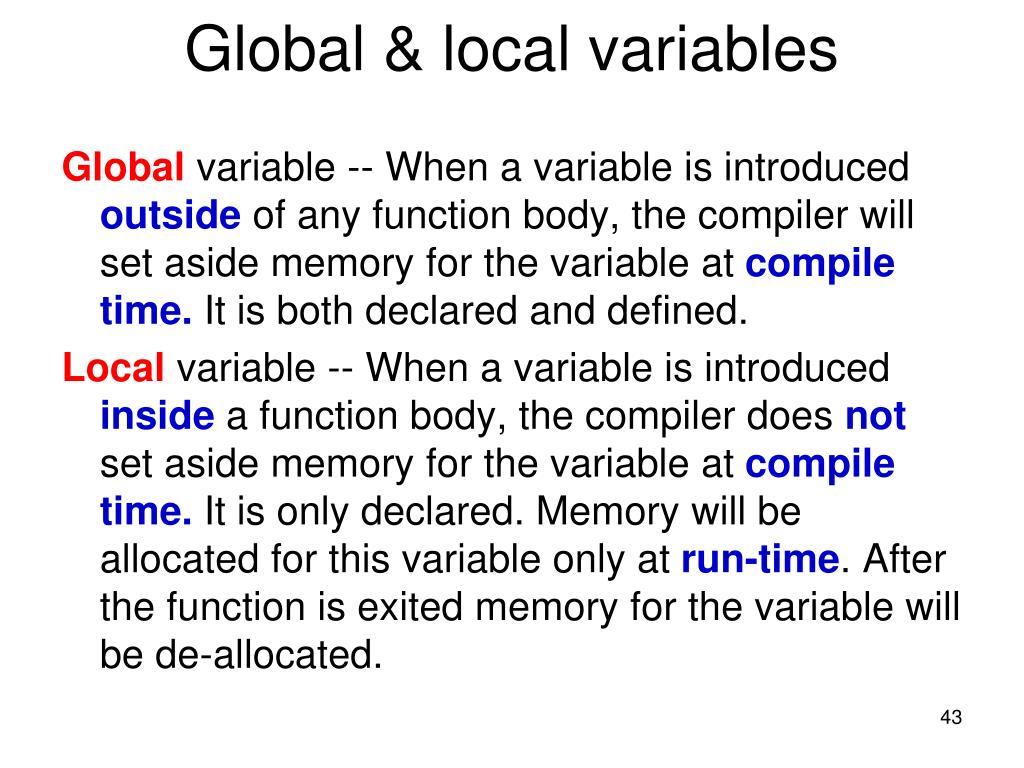 Global & local variables

Global variable -- When a variable is introduced outside of any function body, the compiler will set aside memory for the variable at compile time. It is both declared and defined.

Local variable -- When a variable is introduced inside a function body, the compiler does not set aside memory for the variable at compile time. It is only declared. Memory will be allocated for this variable only at run-time. After the function is exited memory for the variable will be de-allocated.

43